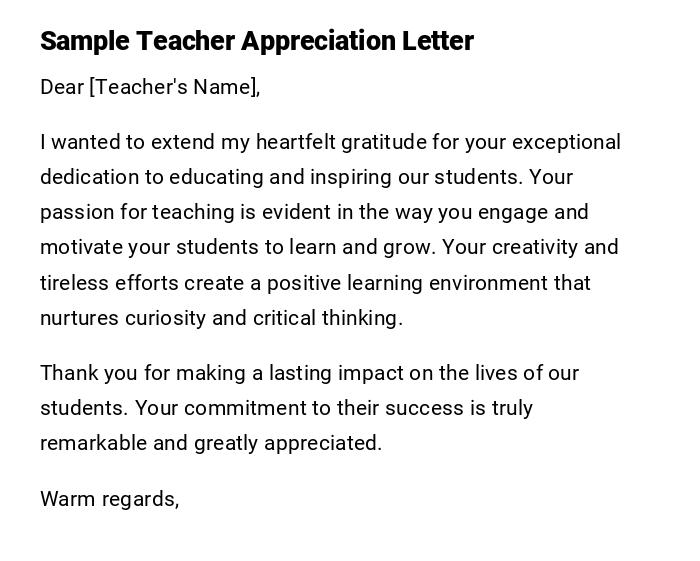 Sample Teacher Appreciation Letter

Dear [Teacher's Name],

I wanted to extend my heartfelt gratitude for your exceptional dedication to educating and inspiring our students. Your passion for teaching is evident in the way you engage and motivate your students to learn and grow. Your creativity and tireless efforts create a positive learning environment that nurtures curiosity and critical thinking.

Thank you for making a lasting impact on the lives of our students. Your commitment to their success is truly remarkable and greatly appreciated.

Warm regards,